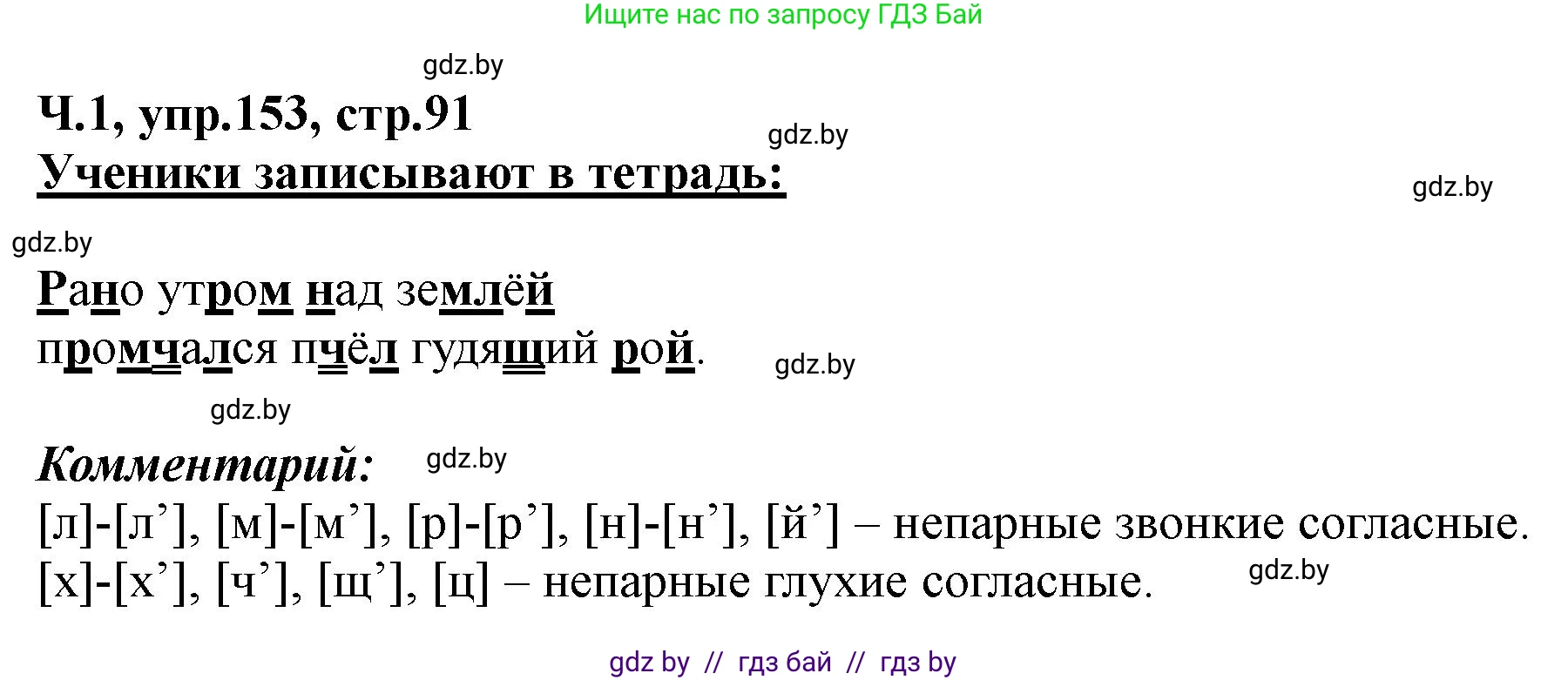 Ищите нас по запросу ГДЗ Бай

gdz.by

Ч.1, упр.153, стр.91

gdz.by

Ученики записывают в тетрадь:

gdz.by

gdz.by

Рано утром над землёй
промчался пчёл гудящий рой.

gdz.by

gdz.by

Комментарий:

gdz.by

[л]-[л’], [м]-[м’], [р]-[р’], [н]-[н’], [й’] – непарные звонкие согласные.
[х]-[х’], [ч’], [щ’], [ц] – непарные глухие согласные.

gdz.by

gdz by // гдз бай // гдз by